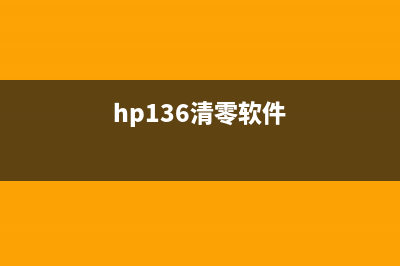 hp136清零软件